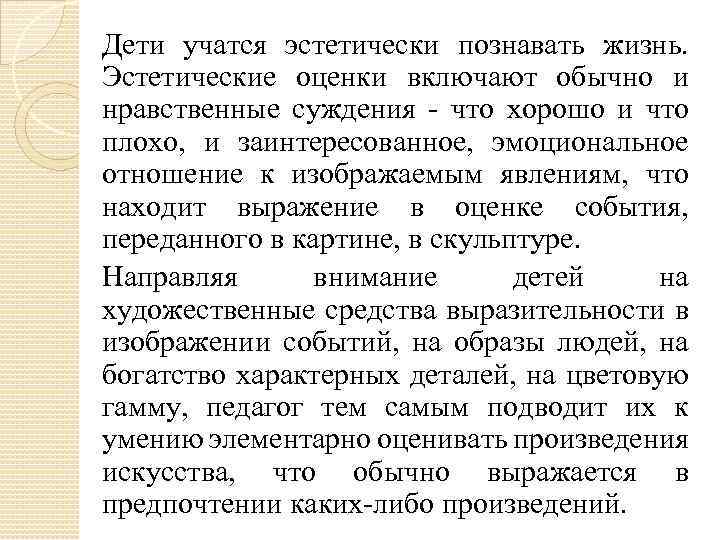 Дети учатся эстетически познавать жизнь. Эстетические оценки включают обычно и нравственные суждения - что хорошо и что плохо, и заинтересованное, эмоциональное отношение к изображаемым явлениям, что находит выражение в оценке события, переданного в картине, в скульптуре.

Направляя внимание детей на художественные средства выразительности в изображении событий, на образы людей, на богатство характерных деталей, на цветовую гамму, педагог тем самым подводит их к умению элементарно оценивать произведения искусства, что обычно выражается в предпочтении каких-либо произведений.